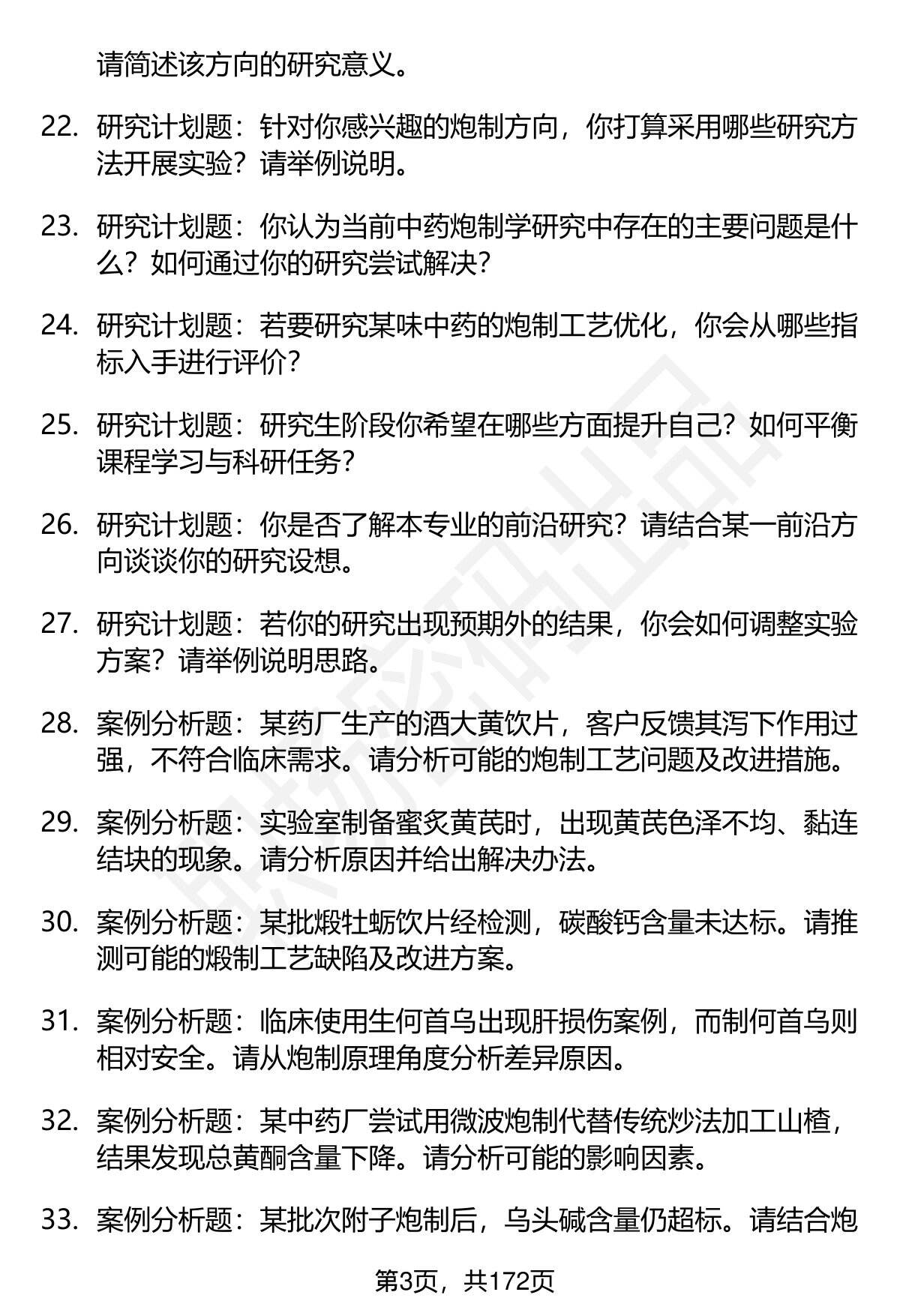 请简述该方向的研究意义。

22. 研究计划题：针对你感兴趣的炮制方向，你打算采用哪些研究方法开展实验？请举例说明。

23. 研究计划题：你认为当前中药炮制学研究中存在的主要问题是什么？如何通过你的研究尝试解决？

24. 研究计划题：若要研究某味中药的炮制工艺优化，你会从哪些指标入手进行评价？

25. 研究计划题：研究生阶段你希望在哪些方面提升自己？如何平衡课程学习与科研任务？

26. 研究计划题：你是否了解本专业的前沿研究？请结合某一前沿方向谈谈你的研究设想。

27. 研究计划题：若你的研究出现预期外的结果，你会如何调整实验方案？请举例说明思路。

28. 案例分析题：某药厂生产的酒大黄饮片，客户反馈其泻下作用过强，不符合临床需求。请分析可能的炮制工艺问题及改进措施。

29. 案例分析题：实验室制备蜜炙黄芪时，出现黄芪色泽不均、黏连结块的现象。请分析原因并给出解决办法。

30. 案例分析题：某批煅牡蛎饮片经检测，碳酸钙含量未达标。请推测可能的煅制工艺缺陷及改进方案。

31. 案例分析题：临床使用生何首乌出现肝损伤案例，而制何首乌则相对安全。请从炮制原理角度分析差异原因。

32. 案例分析题：某中药厂尝试用微波炮制代替传统炒法加工山楂，结果发现总黄酮含量下降。请分析可能的影响因素。

33. 案例分析题：某批次附子炮制后，乌头碱含量仍超标。请结合炮

第3页，共172页